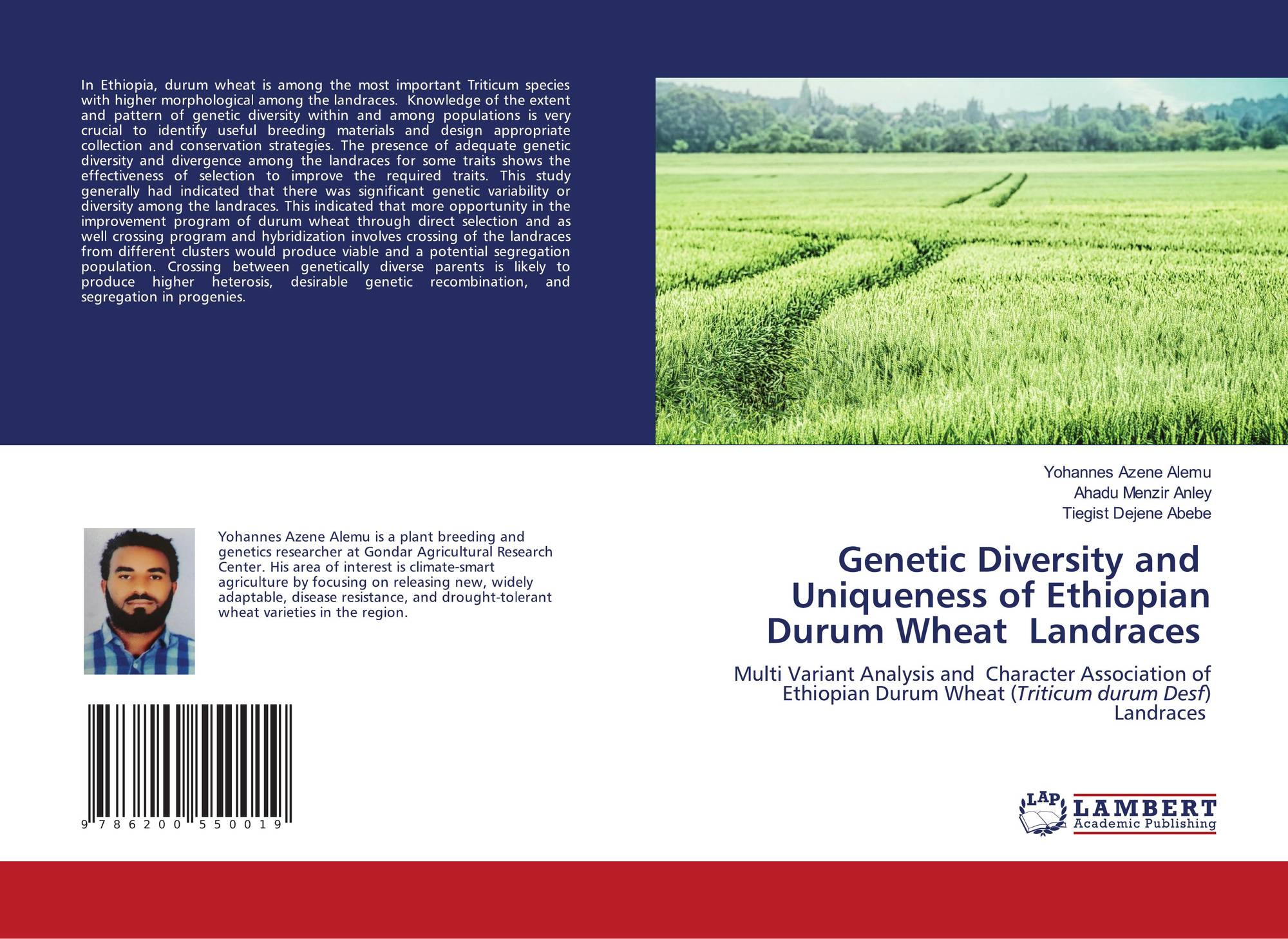 In Ethiopia, durum wheat is among the most important Triticum species with higher morphological among the landraces. Knowledge of the extent and pattern of genetic diversity within and among populations is very crucial to identify useful breeding materials and design appropriate collection and conservation strategies. The presence of adequate genetic diversity and divergence among the landraces for some traits shows the effectiveness of selection to improve the required traits. This study generally had indicated that there was significant genetic variability or diversity among the landraces. This indicated that more opportunity in the improvement program of durum wheat through direct selection and as well crossing program and hybridization involves crossing of the landraces from different clusters would produce viable and a potential segregation population. Crossing between genetically diverse parents is likely to produce higher heterosis, desirable genetic recombination, and segregation in progenies.

Yohannes Azene Alemu is a plant breeding and genetics researcher at Gondar Agricultural Research Center. His area of interest is climate-smart agriculture by focusing on releasing new, widely adaptable, disease resistance, and drought-tolerant wheat varieties in the region.

9 786200 550019

Yohannes Azene Alemu
Ahadu Menzir Anley
Tiegist Dejene Abebe

Genetic Diversity and Uniqueness of Ethiopian Durum Wheat Landraces

Multi Variant Analysis and Character Association of Ethiopian Durum Wheat (Triticum durum Desf) Landraces

LAP LAMBERT Academic Publishing